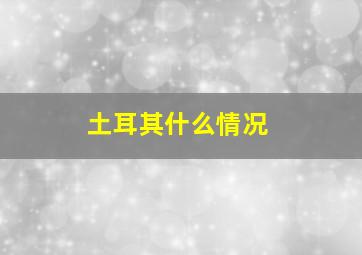 土耳其什么情况